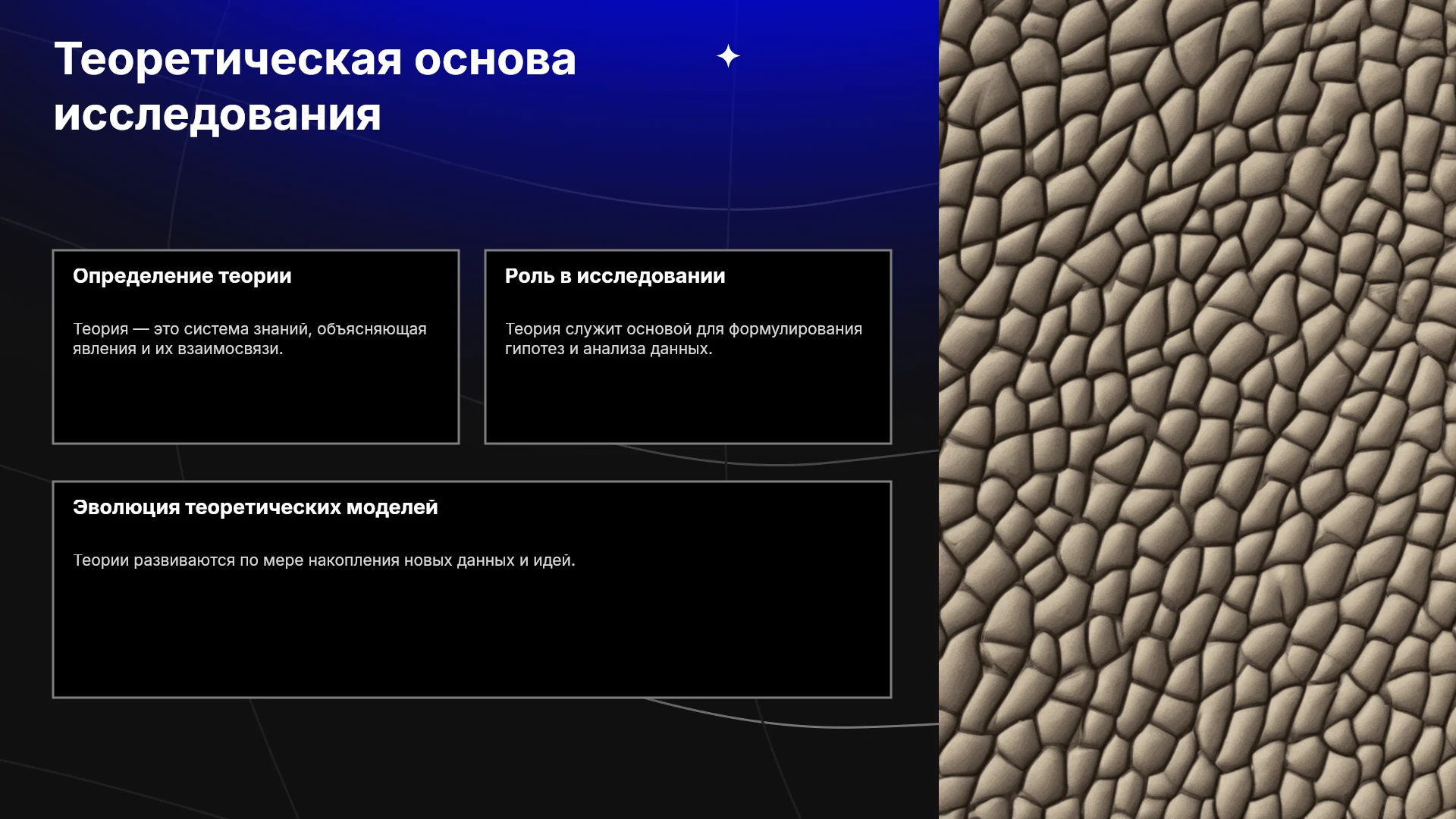 Теоретическая основа исследования

Определение теории

Теория — это система знаний, объясняющая явления и их взаимосвязи.

Роль в исследовании

Теория служит основой для формулирования гипотез и анализа данных.

Эволюция теоретических моделей

Теории развиваются по мере накопления новых данных и идей.